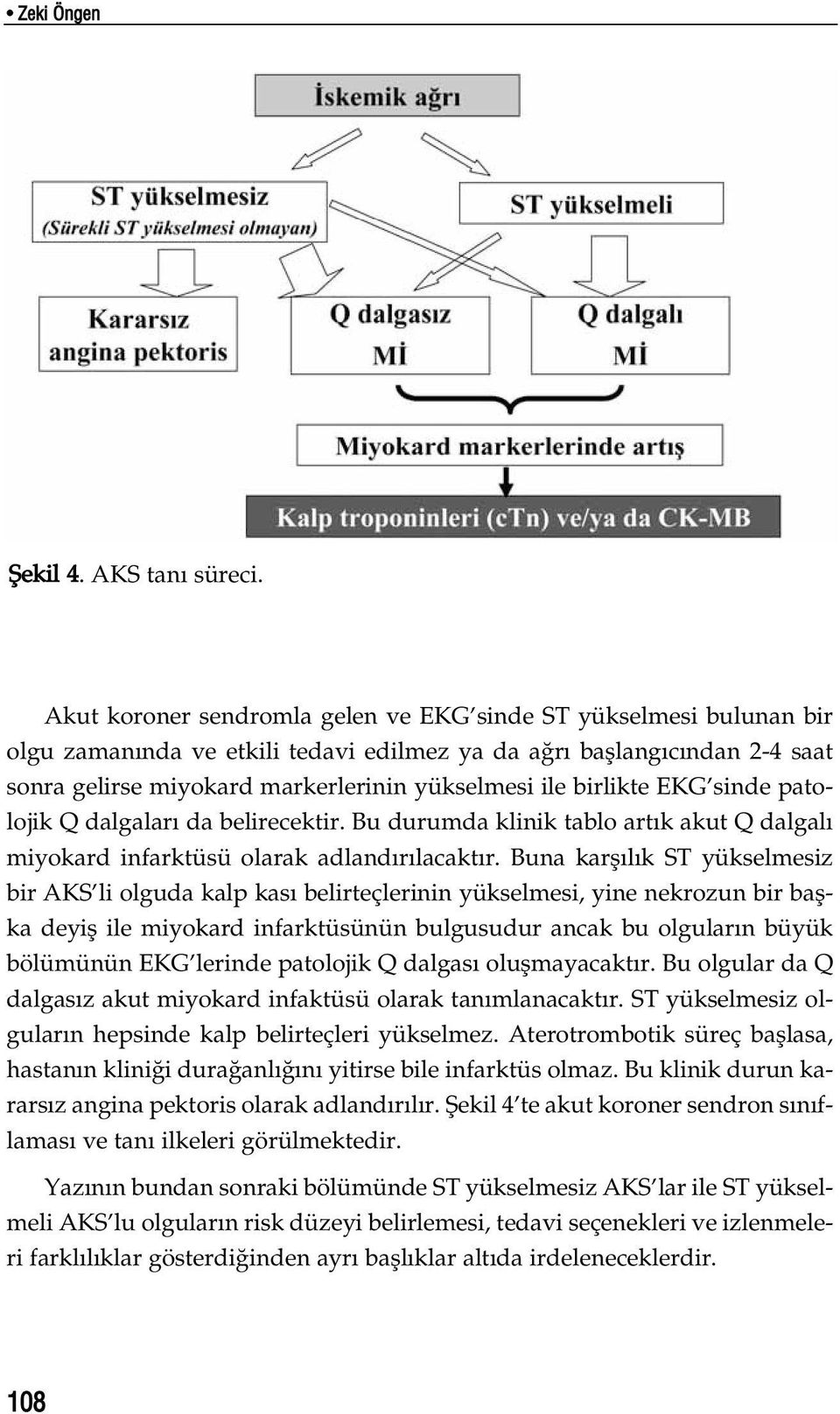 • Zeki Öngen

İskemik ağrı

ST yükselmesiz
(Sürekli ST yükselmesi olmayan)

ST yükselmeli

Kararsız angina pektoris

Q dalgasız Mİ

Q dalgalı Mİ

Miyokard markerlerinde artış

Kalp troponinleri (cTn) ve/ya da CK-MB

Şekil 4. AKS tanı süreci.

Akut koroner sendromla gelen ve EKG'sinde ST yükselmesi bulunan bir olgu zamanında ve etkili tedavi edilmez ya da ağrı başlangıcından 2-4 saat sonra gelirse miyokard markerlerinin yükselmesi ile birlikte EKG'sinde patolojik Q dalgaları da belirecektir. Bu durumda klinik tablo artık akut Q dalgalı miyokard infarktüsü olarak adlandırılacaktır. Buna karşılık ST yükselmesiz bir AKS'li olguda kalp kası belirteçlerinin yükselmesi, yine nekrozun bir başka deyiş ile miyokard infarktüsünün bulgusudur ancak bu olguların büyük bölümünün EKG'lerinde patolojik Q dalgası oluşmayacaktır. Bu olgular da Q dalgasız akut miyokard infaktüsü olarak tanımlanacaktır. ST yükselmesiz olguların hepsinde kalp belirteçleri yükselmez. Aterotrombotik süreç başlasa, hastanın kliniği durağanlığını yitirse bile infarktüs olmaz. Bu klinik durun kararsız angina pektoris olarak adlandırılır. Şekil 4'te akut koroner sendron sınıflaması ve tanı ilkeleri görülmektedir.

Yazının bundan sonraki bölümünde ST yükselmesiz AKS'lar ile ST yükselmeli AKS'lu olguların risk düzeyi belirlemesi, tedavi seçenekleri ve izlenmeleri farklılıklar gösterdiğinden ayrı başlıklar altıda irdeleneceklerdir.

108